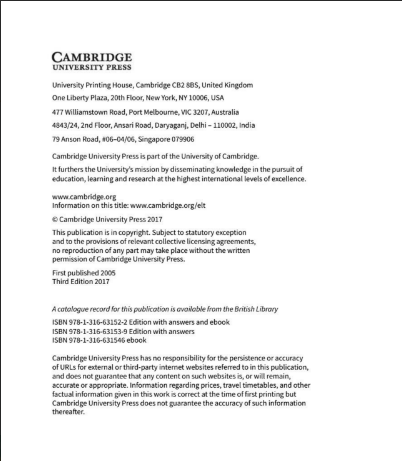 CAMBRIDGE
UNIVERSITY PRESS

University Printing House, Cambridge CB2 8BS, United Kingdom

One Liberty Plaza, 20th Floor, New York, NY 10006, USA

477 Williamstown Road, Port Melbourne, VIC 3207, Australia

4843/24, 2nd Floor, Ansari Road, Daryaganj, Delhi – 110002, India

79 Anson Road, #06–04/06, Singapore 079906

Cambridge University Press is part of the University of Cambridge.

It furthers the University's mission by disseminating knowledge in the pursuit of education, learning and research at the highest international levels of excellence.

www.cambridge.org
Information on this title: www.cambridge.org/elt

© Cambridge University Press 2017

This publication is in copyright. Subject to statutory exception and to the provisions of relevant collective licensing agreements, no reproduction of any part may take place without the written permission of Cambridge University Press.

First published 2005
Third Edition 2017

A catalogue record for this publication is available from the British Library

ISBN 978-1-316-63152-2 Edition with answers and ebook
ISBN 978-1-316-63153-9 Edition with answers
ISBN 978-1-316-631546 ebook

Cambridge University Press has no responsibility for the persistence or accuracy of URLs for external or third-party internet websites referred to in this publication, and does not guarantee that any content on such websites is, or will remain, accurate or appropriate. Information regarding prices, travel timetables, and other factual information given in this work is correct at the time of first printing but Cambridge University Press does not guarantee the accuracy of such information thereafter.